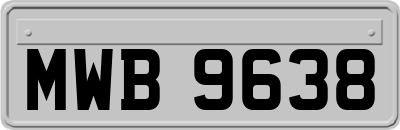 MWB 9638